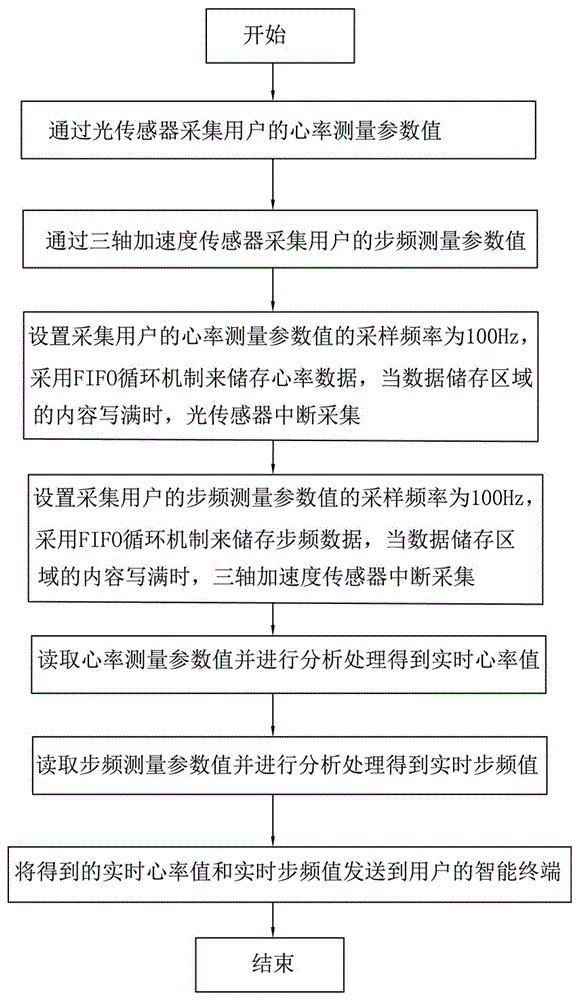 开始

通过光传感器采集用户的心率测量参数值

通过三轴加速度传感器采集用户的步频测量参数值

设置采集用户的心率测量参数值的采样频率为100Hz，采用FIFO循环机制来储存心率数据，当数据储存区域的内容写满时，光传感器中断采集

设置采集用户的步频测量参数值的采样频率为100Hz，采用FIFO循环机制来储存步频数据，当数据储存区域的内容写满时，三轴加速度传感器中断采集

读取心率测量参数值并进行分析处理得到实时心率值

读取步频测量参数值并进行分析处理得到实时步频值

将得到的实时心率值和实时步频值发送到用户的智能终端

结束